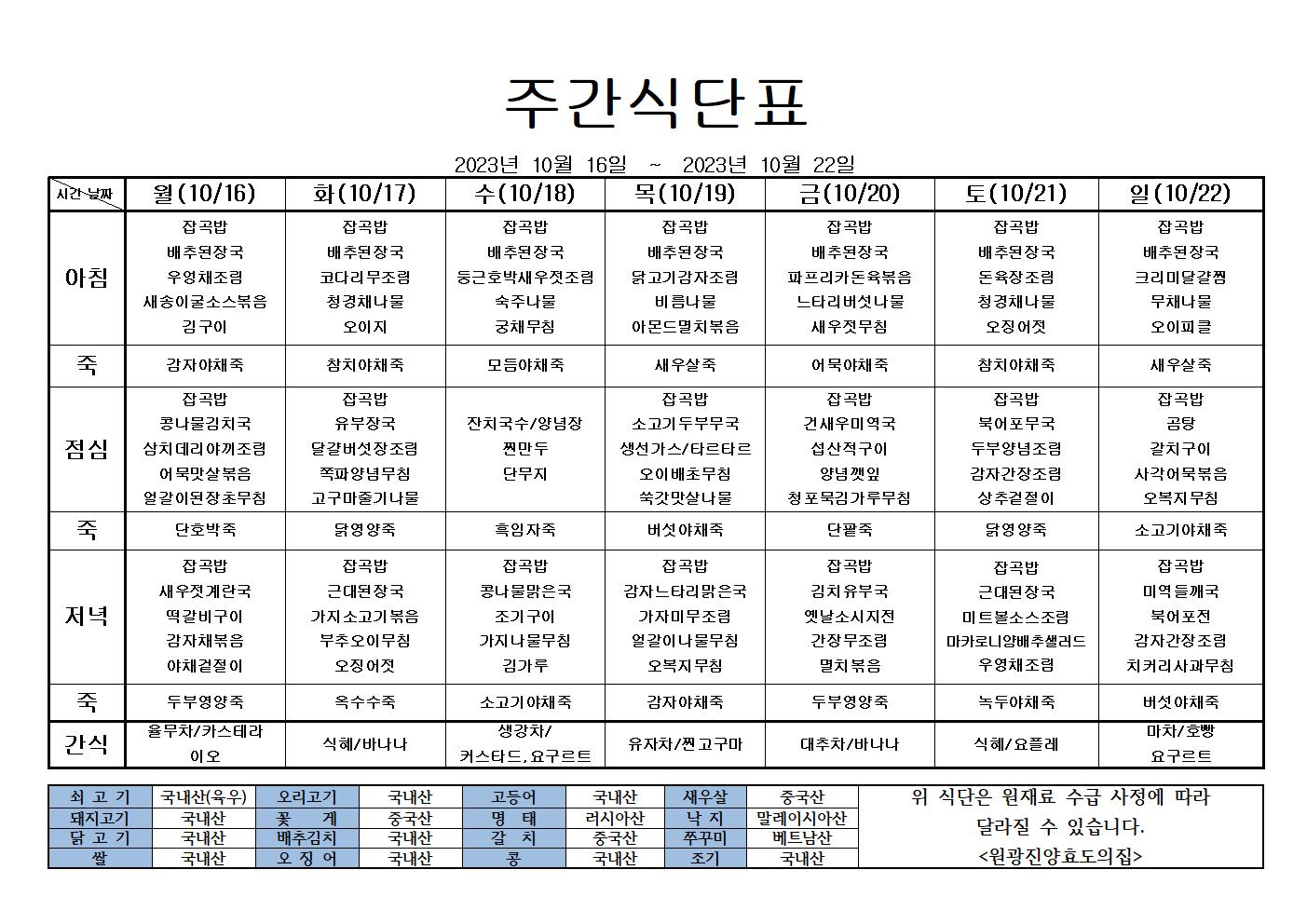 주간식단표

2023년 10월 16일 ~ 2023년 10월 22일

| 시간 날짜 | 월(10/16) | 화(10/17) | 수(10/18) | 목(10/19) | 금(10/20) | 토(10/21) | 일(10/22) |
|---|---|---|---|---|---|---|---|
| 아침 | 잡곡밥 배추된장국 우엉채조림 새송이굴소스볶음 김구이 | 잡곡밥 배추된장국 코다리무조림 청경채나물 오이지 | 잡곡밥 배추된장국 둥근호박새우젓조림 숙주나물 궁채무침 | 잡곡밥 배추된장국 닭고기감자조림 비름나물 아몬드멸치볶음 | 잡곡밥 배추된장국 파프리카돈육볶음 느타리버섯나물 새우젓무침 | 잡곡밥 배추된장국 돈육장조림 청경채나물 오징어젓 | 잡곡밥 배추된장국 크리미달걀찜 무채나물 오이피클 |
| 죽 | 감자야채죽 | 참치야채죽 | 모듬야채죽 | 새우살죽 | 어묵야채죽 | 참치야채죽 | 새우살죽 |
| 점심 | 잡곡밥 콩나물김치국 삼치데리야끼조림 어묵맛살볶음 얼갈이된장초무침 | 잡곡밥 유부장국 달걀버섯장조림 쪽파양념무침 고구마줄기나물 | 잔치국수/양념장 찐만두 단무지 | 잡곡밥 소고기두부무국 생선가스/타르타르 오이배초무침 쑥갓맛살나물 | 잡곡밥 건새우미역국 섭산적구이 양념깻잎 청포묵김가루무침 | 잡곡밥 북어포무국 두부양념조림 감자간장조림 상추겉절이 | 잡곡밥 곰탕 갈치구이 사각어묵볶음 오복지무침 |
| 죽 | 단호박죽 | 닭영양죽 | 흑임자죽 | 버섯야채죽 | 단팥죽 | 닭영양죽 | 소고기야채죽 |
| 저녁 | 잡곡밥 새우젓계란국 떡갈비구이 감자채볶음 야채겉절이 | 잡곡밥 근대된장국 가지소고기볶음 부추오이무침 오징어젓 | 잡곡밥 콩나물맑은국 조기구이 가지나물무침 김가루 | 잡곡밥 감자느타리맑은국 가자미무조림 얼갈이나물무침 오복지무침 | 잡곡밥 김치유부국 옛날소시지전 간장무조림 멸치볶음 | 잡곡밥 근대된장국 미트볼소스조림 마카로니양배추샐러드 우엉채조림 | 잡곡밥 미역들깨국 북어포전 감자간장조림 치커리사과무침 |
| 죽 | 두부영양죽 | 옥수수죽 | 소고기야채죽 | 감자야채죽 | 두부영양죽 | 녹두야채죽 | 버섯야채죽 |
| 간식 | 율무차/카스테라 이오 | 식혜/바나나 | 생강차/ 커스타드,요구르트 | 유자차/찐고구마 | 대추차/바나나 | 식혜/요플레 | 마차/호빵 요구르트 |

| 쇠 고 기 | 국내산(육우) | 오리고기 | 국내산 | 고등어 | 국내산 | 새우살 | 중국산 |
|---|---|---|---|---|---|---|---|
| 돼지고기 | 국내산 | 꽃 게 | 중국산 | 명 태 | 러시아산 | 낙 지 | 말레이시아산 |
| 닭 고 기 | 국내산 | 배추김치 | 국내산 | 갈 치 | 중국산 | 쭈꾸미 | 베트남산 |
| 쌀 | 국내산 | 오 징 어 | 국내산 | 콩 | 국내산 | 조기 | 국내산 |

위 식단은 원재료 수급 사정에 따라 달라질 수 있습니다.
<원광진양효도의집>